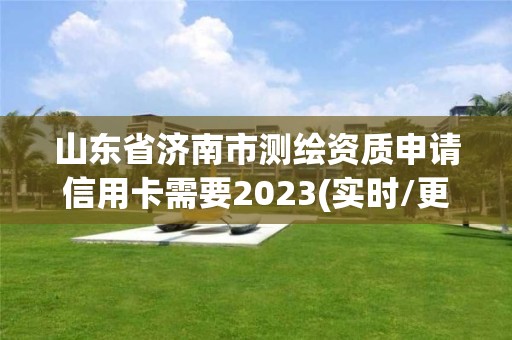 山东省济南市测绘资质申请信用卡需要2023(实时/更